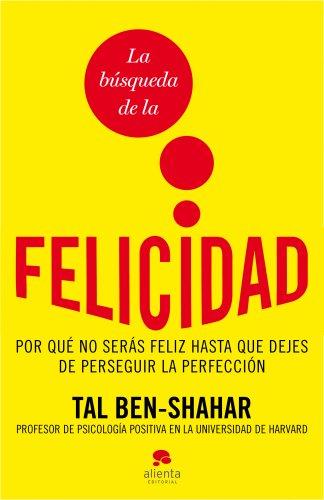 La búsqueda de la

FELICIDAD

POR QUÉ NO SERÁS FELIZ HASTA QUE DEJES DE PERSEGUIR LA PERFECCIÓN

TAL BEN-SHAHAR

PROFESOR DE PSICOLOGÍA POSITIVA EN LA UNIVERSIDAD DE HARVARD

alienta EDITORIAL